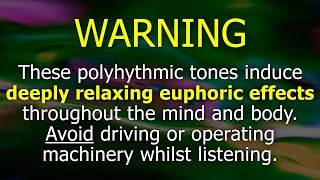 WARNING

These polyhythmic tones induce deeply relaxing euphoric effects throughout the mind and body. Avoid driving or operating machinery whilst listening.